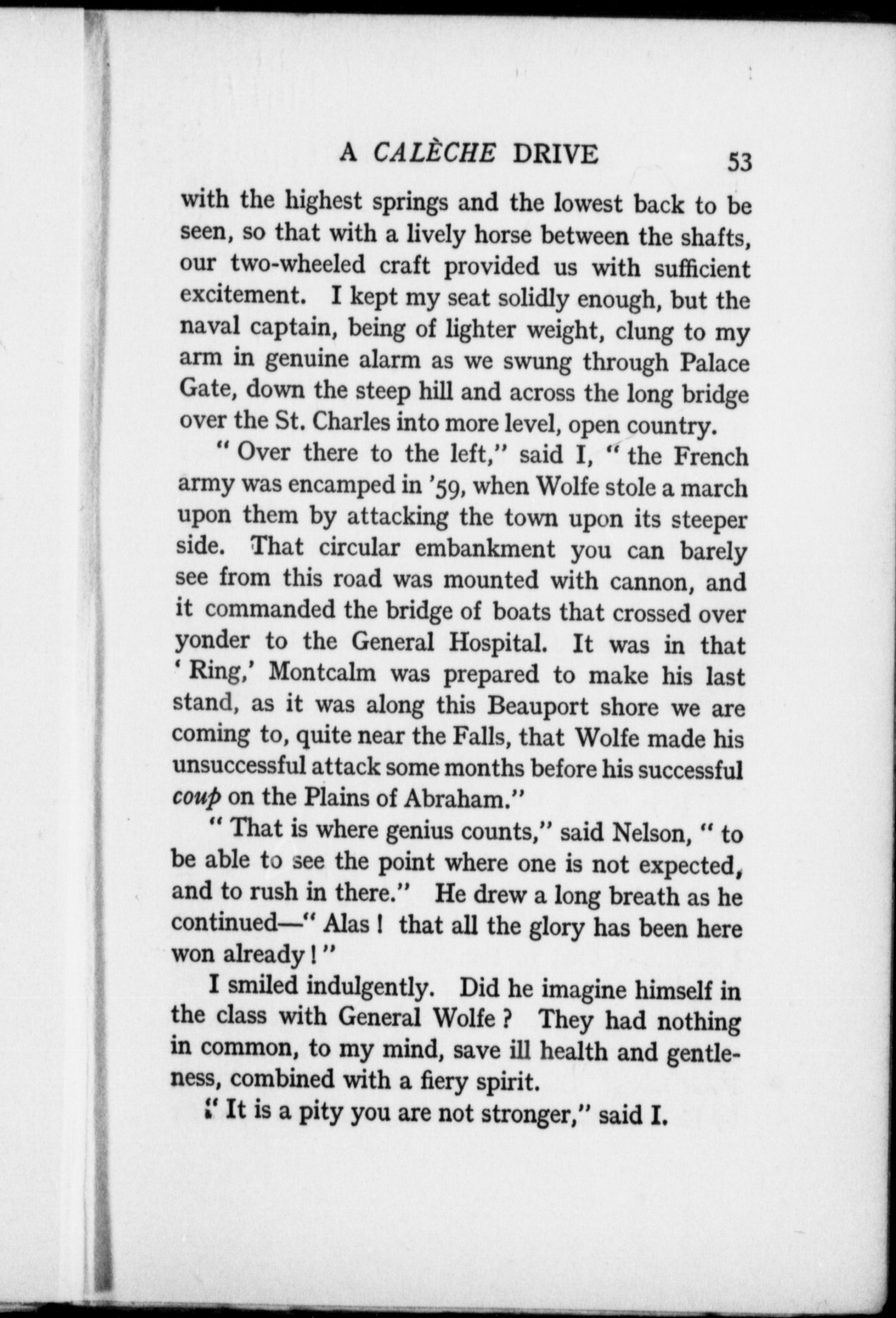 A CALÈCHE DRIVE 53

with the highest springs and the lowest back to be seen, so that with a lively horse between the shafts, our two-wheeled craft provided us with sufficient excitement. I kept my seat solidly enough, but the naval captain, being of lighter weight, clung to my arm in genuine alarm as we swung through Palace Gate, down the steep hill and across the long bridge over the St. Charles into more level, open country.

" Over there to the left," said I, " the French army was encamped in '59, when Wolfe stole a march upon them by attacking the town upon its steeper side. That circular embankment you can barely see from this road was mounted with cannon, and it commanded the bridge of boats that crossed over yonder to the General Hospital. It was in that ' Ring,' Montcalm was prepared to make his last stand, as it was along this Beauport shore we are coming to, quite near the Falls, that Wolfe made his unsuccessful attack some months before his successful coup on the Plains of Abraham."

" That is where genius counts," said Nelson, " to be able to see the point where one is not expected, and to rush in there." He drew a long breath as he continued—" Alas ! that all the glory has been here won already ! "

I smiled indulgently. Did he imagine himself in the class with General Wolfe ? They had nothing in common, to my mind, save ill health and gentleness, combined with a fiery spirit.

" It is a pity you are not stronger," said I.